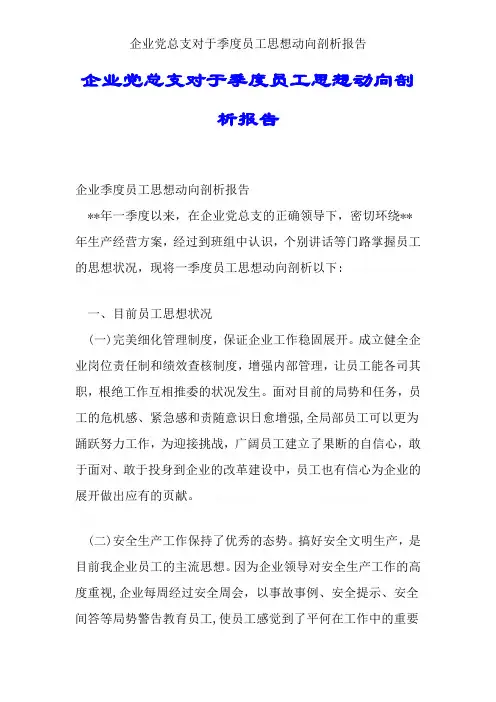 企业党总支对于季度员工思想动向剖析报告

企业党总支对于季度员工思想动向剖析报告

企业季度员工思想动向剖析报告

**年一季度以来，在企业党总支的正确领导下，密切环绕**年生产经营方案，经过到班组中认识，个别讲话等门路掌握员工的思想状况，现将一季度员工思想动向剖析以下：

一、目前员工思想状况

(一)完美细化管理制度，保证企业工作稳固展开。成立健全企业岗位责任制和绩效查核制度，增强内部管理，让员工能各司其职，根绝工作互相推委的状况发生。面对目前的局势和任务，员工的危机感、紧急感和责随意识日愈增强,全局部员工可以更为踊跃努力工作，为迎接挑战，广阔员工建立了果断的自信心，敢于面对、敢于投身到企业的改革建设中，员工也有信心为企业的展开做出应有的贡献。

(二)安全生产工作保持了优秀的态势。搞好安全文明生产，是目前我企业员工的主流思想。因为企业领导对安全生产工作的高度重视,企业每周经过安全周会，以事故事例、安全提示、安全问答等局势警告教育员工,使员工感觉到了平何在工作中的重要